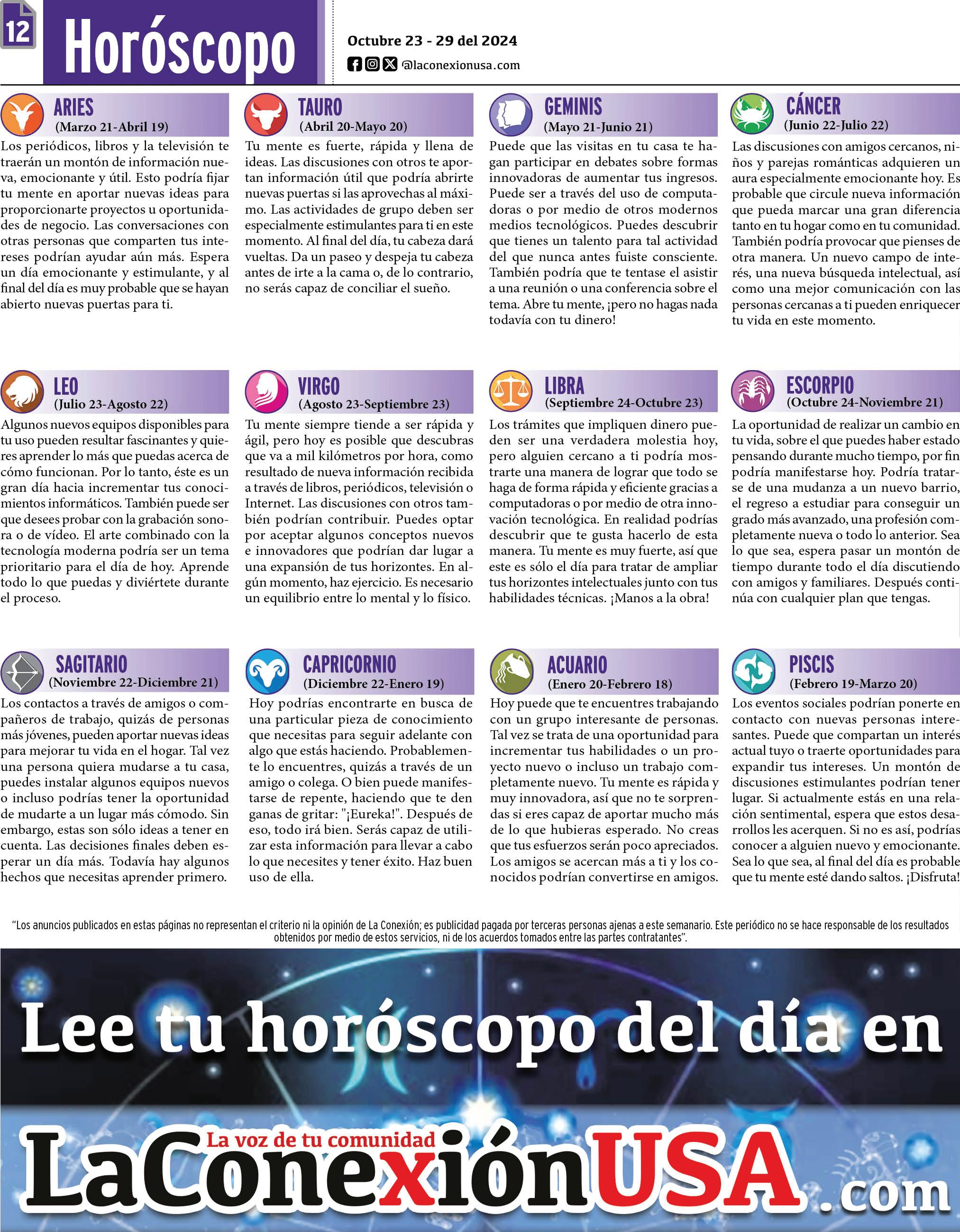 12

Horóscopo

Octubre 23 - 29 del 2024

@laconexionusa.com

ARIES
(Marzo 21-Abril 19)
Los periódicos, libros y la televisión te traerán un montón de información nueva, emocionante y útil. Esto podría fijar tu mente en aportar nuevas ideas para proporcionarte proyectos u oportunidades de negocio. Las conversaciones con otras personas que comparten tus intereses podrían ayudar aún más. Espera un día emocionante y estimulante, y al final del día es muy probable que se hayan abierto nuevas puertas para ti.

TAURO
(Abril 20-Mayo 20)
Tu mente es fuerte, rápida y llena de ideas. Las discusiones con otros te aportan información útil que podría abrirte nuevas puertas si las aprovechas al máximo. Las actividades de grupo deben ser especialmente estimulantes para ti en este momento. Al final del día, tu cabeza dará vueltas. Da un paseo y despeja tu cabeza antes de irte a la cama o, de lo contrario, no serás capaz de conciliar el sueño.

GEMINIS
(Mayo 21-Junio 21)
Puede que las visitas en tu casa te hagan participar en debates sobre formas innovadoras de aumentar tus ingresos. Puede ser a través del uso de computadoras o por medio de otros modernos medios tecnológicos. Puedes descubrir que tienes un talento para tal actividad del que nunca antes fuiste consciente. También podría que te tentase el asistir a una reunión o una conferencia sobre el tema. Abre tu mente, ¡pero no hagas nada todavía con tu dinero!

CÁNCER
(Junio 22-Julio 22)
Las discusiones con amigos cercanos, niños y parejas románticas adquieren un aura especialmente emocionante hoy. Es probable que circule nueva información que pueda marcar una gran diferencia tanto en tu hogar como en tu comunidad. También podría provocar que pienses de otra manera. Un nuevo campo de interés, una nueva búsqueda intelectual, así como una mejor comunicación con las personas cercanas a ti pueden enriquecer tu vida en este momento.

LEO
(Julio 23-Agosto 22)
Algunos nuevos equipos disponibles para tu uso pueden resultar fascinantes y quieres aprender lo más que puedas acerca de cómo funcionan. Por lo tanto, éste es un gran día hacia incrementar tus conocimientos informáticos. También puede ser que desees probar con la grabación sonora o de vídeo. El arte combinado con la tecnología moderna podría ser un tema prioritario para el día de hoy. Aprende todo lo que puedas y diviértete durante el proceso.

VIRGO
(Agosto 23-Septiembre 23)
Tu mente siempre tiende a ser rápida y ágil, pero hoy es posible que descubras que va a mil kilómetros por hora, como resultado de nueva información recibida a través de libros, periódicos, televisión o Internet. Las discusiones con otros también podrían contribuir. Puedes optar por aceptar algunos conceptos nuevos e innovadores que podrían dar lugar a una expansión de tus horizontes. En algún momento, haz ejercicio. Es necesario un equilibrio entre lo mental y lo físico.

LIBRA
(Septiembre 24-Octubre 23)
Los trámites que impliquen dinero pueden ser una verdadera molestia hoy, pero alguien cercano a ti podría mostrarte una manera de lograr que todo se haga de forma rápida y eficiente gracias a computadoras o por medio de otra innovación tecnológica. En realidad podrías descubrir que te gusta hacerlo de esta manera. Tu mente es muy fuerte, así que este es sólo el día para tratar de ampliar tus horizontes intelectuales junto con tus habilidades técnicas. ¡Manos a la obra!

ESCORPIO
(Octubre 24-Noviembre 21)
La oportunidad de realizar un cambio en tu vida, sobre el que puedes haber estado pensando durante mucho tiempo, por fin podría manifestarse hoy. Podría tratarse de una mudanza a un nuevo barrio, el regreso a estudiar para conseguir un grado más avanzado, una profesión completamente nueva o todo lo anterior. Sea lo que sea, espera pasar un montón de tiempo durante todo el día discutiendo con amigos y familiares. Después continúa con cualquier plan que tengas.

SAGITARIO
(Noviembre 22-Diciembre 21)
Los contactos a través de amigos o compañeros de trabajo, quizás de personas más jóvenes, pueden aportar nuevas ideas para mejorar tu vida en el hogar. Tal vez una persona quiera mudarse a tu casa, puedes instalar algunos equipos nuevos o incluso podrías tener la oportunidad de mudarte a un lugar más cómodo. Sin embargo, estas son sólo ideas a tener en cuenta. Las decisiones finales deben esperar un día más. Todavía hay algunos hechos que necesitas aprender primero.

CAPRICORNIO
(Diciembre 22-Enero 19)
Hoy podrías encontrarte en busca de una particular pieza de conocimiento que necesitas para seguir adelante con algo que estás haciendo. Probablemente lo encuentres, quizás a través de un amigo o colega. O bien puede manifestarse de repente, haciendo que te den ganas de gritar: "¡Eureka!". Después de eso, todo irá bien. Serás capaz de utilizar esta información para llevar a cabo lo que necesites y tener éxito. Haz buen uso de ella.

ACUARIO
(Enero 20-Febrero 18)
Hoy puede que te encuentres trabajando con un grupo interesante de personas. Tal vez se trata de una oportunidad para incrementar tus habilidades o un proyecto nuevo o incluso un trabajo completamente nuevo. Tu mente es rápida y muy innovadora, así que no te sorprendas si eres capaz de aportar mucho más de lo que hubieras esperado. No creas que tus esfuerzos serán poco apreciados. Los amigos se acercan más a ti y los conocidos podrían convertirse en amigos.

PISCIS
(Febrero 19-Marzo 20)
Los eventos sociales podrían ponerte en contacto con nuevas personas interesantes. Puede que compartan un interés actual tuyo o traerte oportunidades para expandir tus intereses. Un montón de discusiones estimulantes podrían tener lugar. Si actualmente estás en una relación sentimental, espera que estos desarrollos les acerquen. Si no es así, podrías conocer a alguien nuevo y emocionante. Sea lo que sea, al final del día es probable que tu mente esté dando saltos. ¡Disfruta!

"Los anuncios publicados en estas páginas no representan el criterio ni la opinión de La Conexión; es publicidad pagada por terceras personas ajenas a este semanario. Este periódico no se hace responsable de los resultados obtenidos por medio de estos servicios, ni de los acuerdos tomados entre las partes contratantes".

Lee tu horóscopo del día en

La voz de tu comunidad
LaConexiónUSA.com